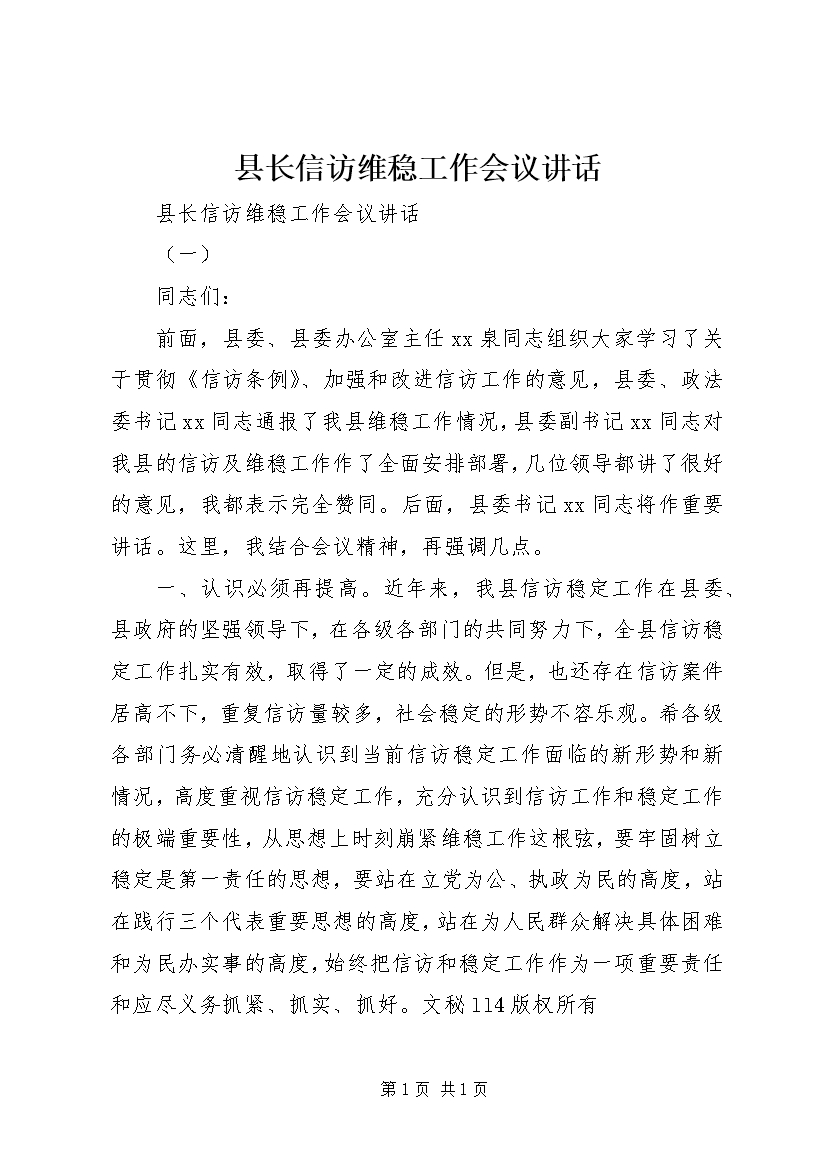 县长信访维稳工作会议讲话

县长信访维稳工作会议讲话

（一）

同志们：

前面，县委、县委办公室主任xx泉同志组织大家学习了关于贯彻《信访条例》、加强和改进信访工作的意见，县委、政法委书记xx同志通报了我县维稳工作情况，县委副书记xx同志对我县的信访及维稳工作作了全面安排部署，几位领导都讲了很好的意见，我都表示完全赞同。后面，县委书记xx同志将作重要讲话。这里，我结合会议精神，再强调几点。

一、认识必须再提高。近年来，我县信访稳定工作在县委、县政府的坚强领导下，在各级各部门的共同努力下，全县信访稳定工作扎实有效，取得了一定的成效。但是，也还存在信访案件居高不下，重复信访量较多，社会稳定的形势不容乐观。希各级各部门务必清醒地认识到当前信访稳定工作面临的新形势和新情况，高度重视信访稳定工作，充分认识到信访工作和稳定工作的极端重要性，从思想上时刻崩紧维稳工作这根弦，要牢固树立稳定是第一责任的思想，要站在立党为公、执政为民的高度，站在践行三个代表重要思想的高度，站在为人民群众解决具体困难和为民办实事的高度，始终把信访和稳定工作作为一项重要责任和应尽义务抓紧、抓实、抓好。文秘114版权所有

第1页 共1页